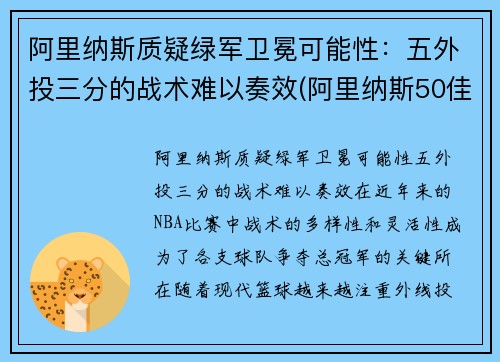 阿里纳斯质疑绿军卫冕可能性：五外投三分的战术难以奏效(阿里纳斯50佳

阿里纳斯质疑绿军卫冕可能性五外投三分的战术难以奏效在近年来的NBA比赛中战术的多样性和灵活性成为了各支球队争夺总冠军的关键所在随着现代篮球越来越注重外线投